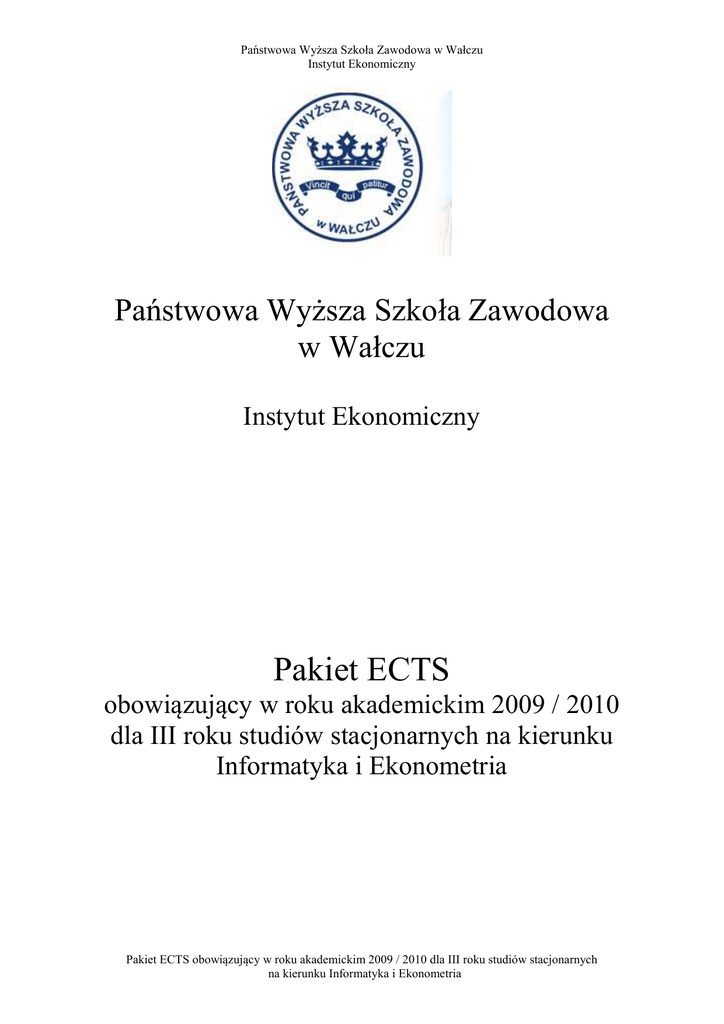 Państwowa Wyższa Szkoła Zawodowa w Wałczu
Instytut Ekonomiczny

PAŃSTWOWA WYŻSZA SZKOŁA ZAWODOWA
Vincit qui patitur
W WAŁCZU

Państwowa Wyższa Szkoła Zawodowa w Wałczu

Instytut Ekonomiczny

Pakiet ECTS
obowiązujący w roku akademickim 2009 / 2010 dla III roku studiów stacjonarnych na kierunku Informatyka i Ekonometria

Pakiet ECTS obowiązujący w roku akademickim 2009 / 2010 dla III roku studiów stacjonarnych na kierunku Informatyka i Ekonometria